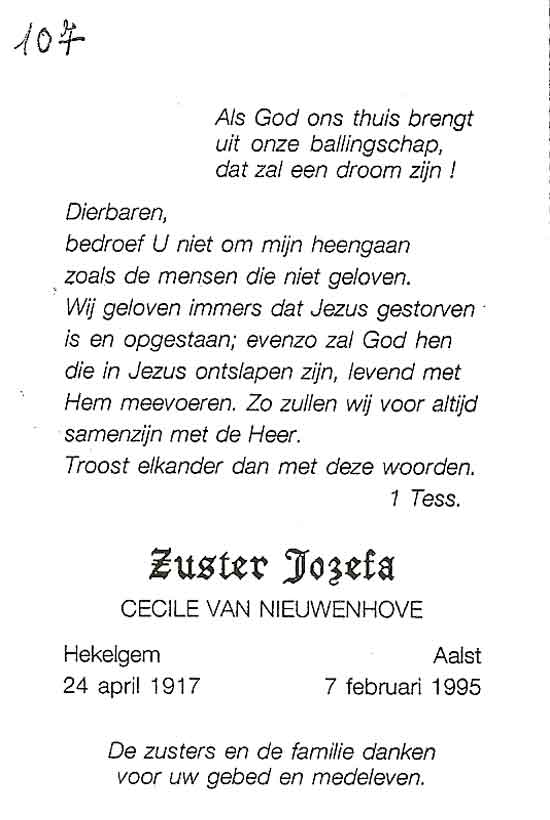 107

Als God ons thuis brengt
uit onze ballingschap,
dat zal een droom zijn !

Dierbaren,
bedroef U niet om mijn heengaan
zoals de mensen die niet geloven.
Wij geloven immers dat Jezus gestorven
is en opgestaan; evenzo zal God hen
die in Jezus ontslapen zijn, levend met
Hem meevoeren. Zo zullen wij voor altijd
samenzijn met de Heer.
Troost elkander dan met deze woorden.
1 Tess.

Zuster Jozefa

CECILE VAN NIEUWENHOVE

Hekelgem
24 april 1917

Aalst
7 februari 1995

De zusters en de familie danken
voor uw gebed en medeleven.